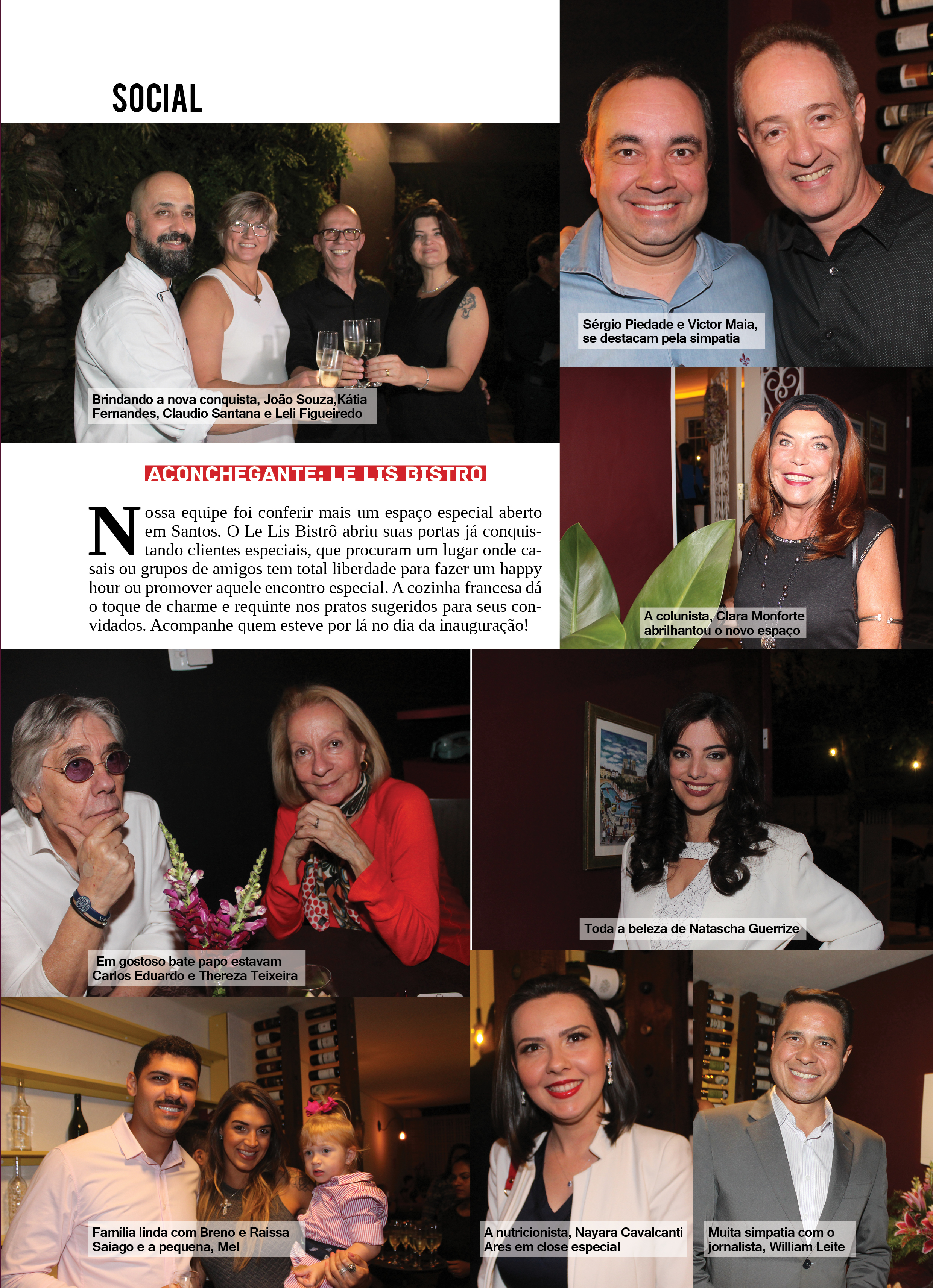 SOCIAL

Brindando a nova conquista, João Souza,Kátia Fernandes, Claudio Santana e Leli Figueiredo

Sérgio Piedade e Victor Maia, se destacam pela simpatia

ACONCHEGANTE: LE LIS BISTRO

Nossa equipe foi conferir mais um espaço especial aberto em Santos. O Le Lis Bistrô abriu suas portas já conquistando clientes especiais, que procuram um lugar onde casais ou grupos de amigos tem total liberdade para fazer um happy hour ou promover aquele encontro especial. A cozinha francesa dá o toque de charme e requinte nos pratos sugeridos para seus convidados. Acompanhe quem esteve por lá no dia da inauguração!

A colunista, Clara Monforte abrilhantou o novo espaço

Em gostoso bate papo estavam Carlos Eduardo e Thereza Teixeira

Toda a beleza de Natascha Guerrize

Família linda com Breno e Raissa Saiago e a pequena, Mel

A nutricionista, Nayara Cavalcanti Ares em close especial

Muita simpatia com o jornalista, William Leite